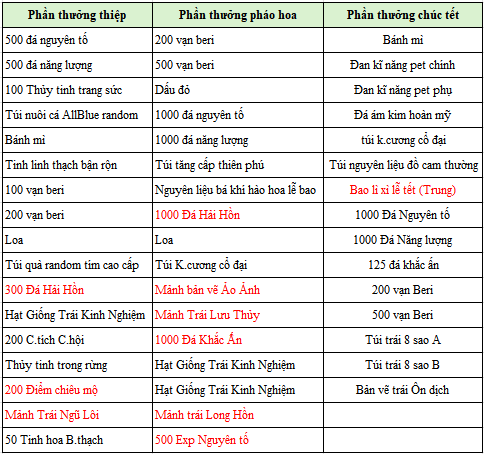 | Phần thưởng thiệp | Phần thưởng pháo hoa | Phần thưởng chúc tết |
|---|---|---|
| 500 đá nguyên tố | 200 vạn beri | Bánh mì |
| 500 đá năng lượng | 500 vạn beri | Đan kĩ năng pet chính |
| 100 Thủy tinh trang sức | Dấu đỏ | Đan kĩ năng pet phụ |
| Túi nuôi cá AllBlue random | 1000 đá nguyên tố | Đá ám kim hoàn mỹ |
| Bánh mì | 1000 đá năng lượng | túi k.cương cổ đại |
| Tinh linh thạch bận rộn | Túi tăng cấp thiên phú | Túi nguyên liệu đồ cam thường |
| 100 vạn beri | Nguyên liệu bá khí hào hoa lễ bao | Bao lì xì lễ tết (Trung) |
| 200 vạn beri | 1000 Đá Hải Hồn | 1000 Đá Nguyên tố |
| Loa | Loa | 1000 Đá Năng lượng |
| Túi quà random tím cao cấp | Túi K.cương cổ đại | 125 đá khắc ấn |
| 300 Đá Hải Hồn | Mảnh bản vẽ Ảo Ảnh | 200 vạn Beri |
| Hạt Giống Trái Kinh Nghiệm | Mảnh Trái Lưu Thủy | 500 vạn Beri |
| 200 C.tích C.hội | 1000 Đá Khắc Ấn | Túi trái 8 sao A |
| Thủy tinh trong rừng | Hạt Giống Trái Kinh Nghiệm | Túi trái 8 sao B |
| 200 Điểm chiêu mộ | Hạt Giống Trái Kinh Nghiệm | Bản vẽ trái Ôn dịch |
| Mảnh Trái Ngũ Lôi | Mảnh trái Long Hồn | |
| 50 Tinh hoa B.thạch | 500 Exp Nguyên tố | |